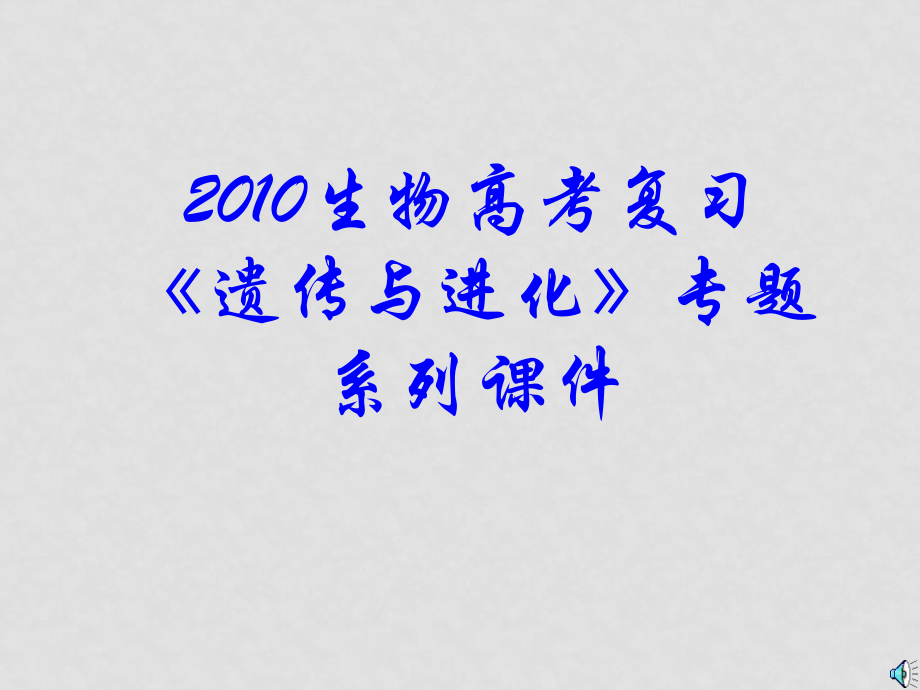 2010生物高考复习《遗传与进化》专题系列课件